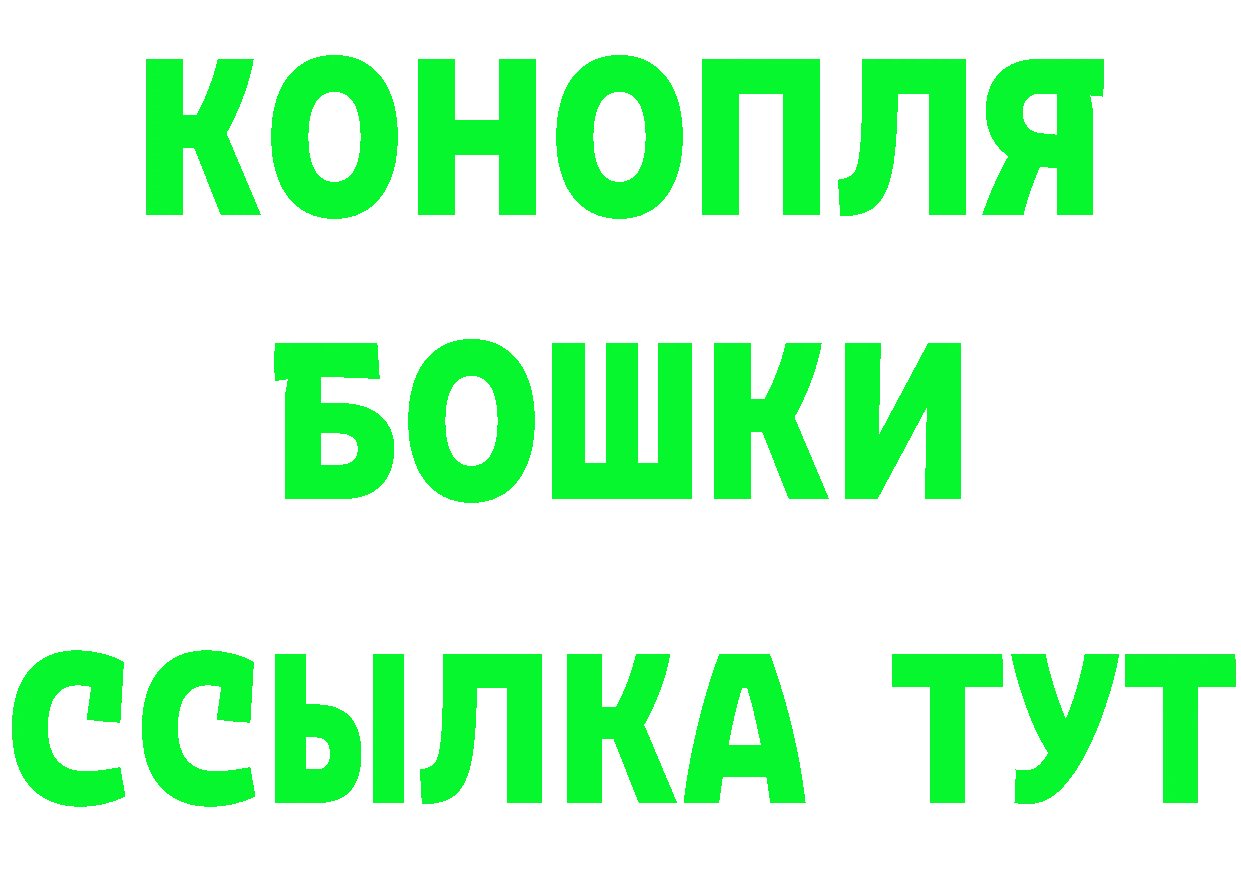 КОНОПЛЯ
БОШКИ
ССЫЛКА ТУТ